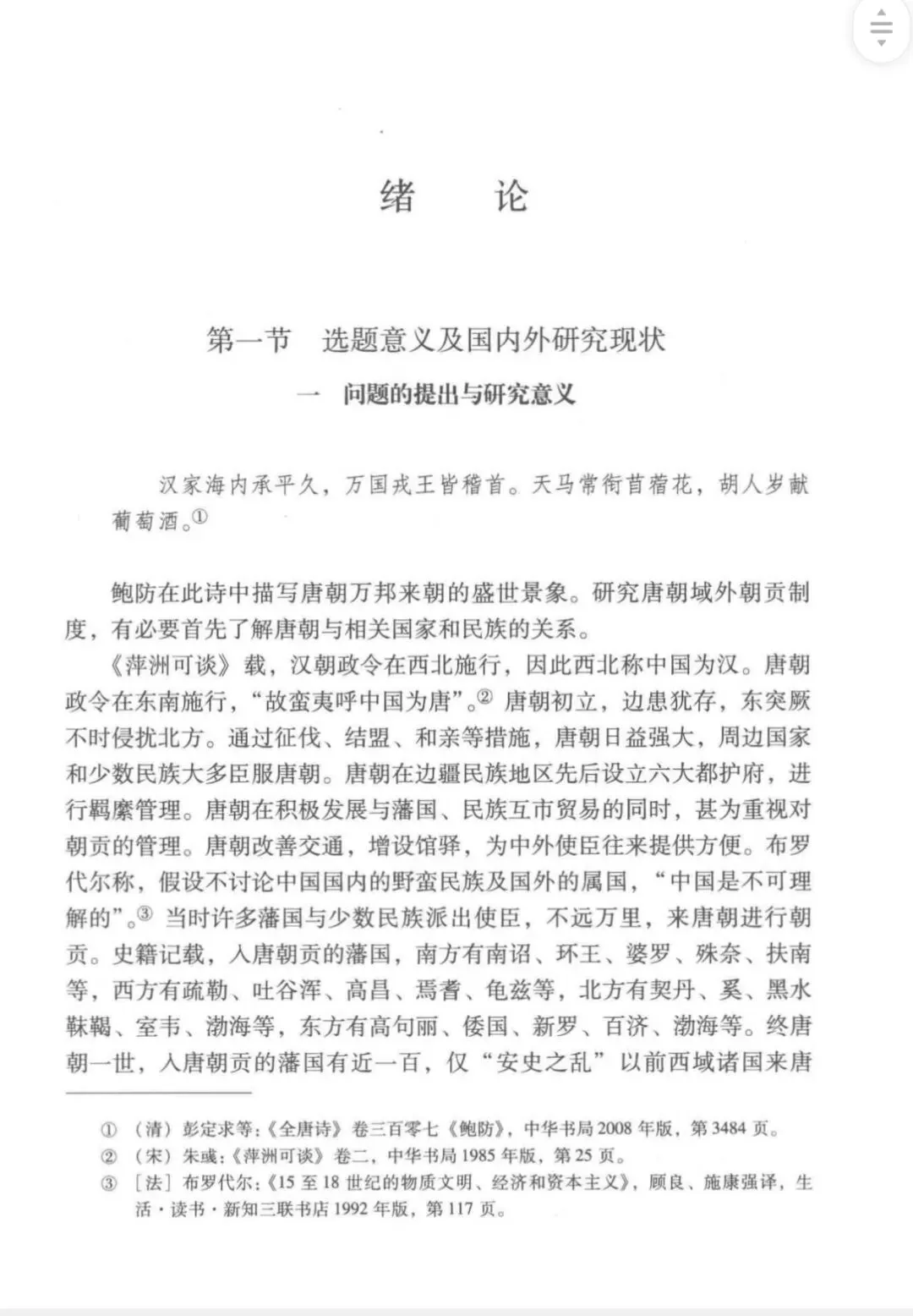 绪　论

第一节　选题意义及国内外研究现状

一　问题的提出与研究意义

汉家海内承平久，万国戎王皆稽首。天马常衔苜蓿花，胡人岁献葡萄酒。①

鲍防在此诗中描写唐朝万邦来朝的盛世景象。研究唐朝域外朝贡制度，有必要首先了解唐朝与相关国家和民族的关系。

《萍洲可谈》载，汉朝政令在西北施行，因此西北称中国为汉。唐朝政令在东南施行，“故蛮夷呼中国为唐”。② 唐朝初立，边患犹存，东突厥不时侵扰北方。通过征伐、结盟、和亲等措施，唐朝日益强大，周边国家和少数民族大多臣服唐朝。唐朝在边疆民族地区先后设立六大都护府，进行羁縻管理。唐朝在积极发展与藩国、民族互市贸易的同时，甚为重视对朝贡的管理。唐朝改善交通，增设馆驿，为中外使臣往来提供方便。布罗代尔称，假设不讨论中国国内的野蛮民族及国外的属国，“中国是不可理解的”。③ 当时许多藩国与少数民族派出使臣，不远万里，来唐朝进行朝贡。史籍记载，入唐朝贡的藩国，南方有南诏、环王、婆罗、殊奈、扶南等，西方有疏勒、吐谷浑、高昌、焉耆、龟兹等，北方有契丹、奚、黑水靺鞨、室韦、渤海等，东方有高句丽、倭国、新罗、百济、渤海等。终唐朝一世，入唐朝贡的藩国有近一百，仅“安史之乱”以前西域诸国来唐

① （清）彭定求等：《全唐诗》卷三百零七《鲍防》，中华书局 2008 年版，第 3484 页。
② （宋）朱彧：《萍洲可谈》卷二，中华书局 1985 年版，第 25 页。
③ ［法］布罗代尔：《15 至 18 世纪的物质文明、经济和资本主义》，顾良、施康强译，生活·读书·新知三联书店 1992 年版，第 117 页。